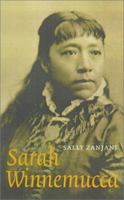 SALLY ZANJANI

Sarah Winnemucca